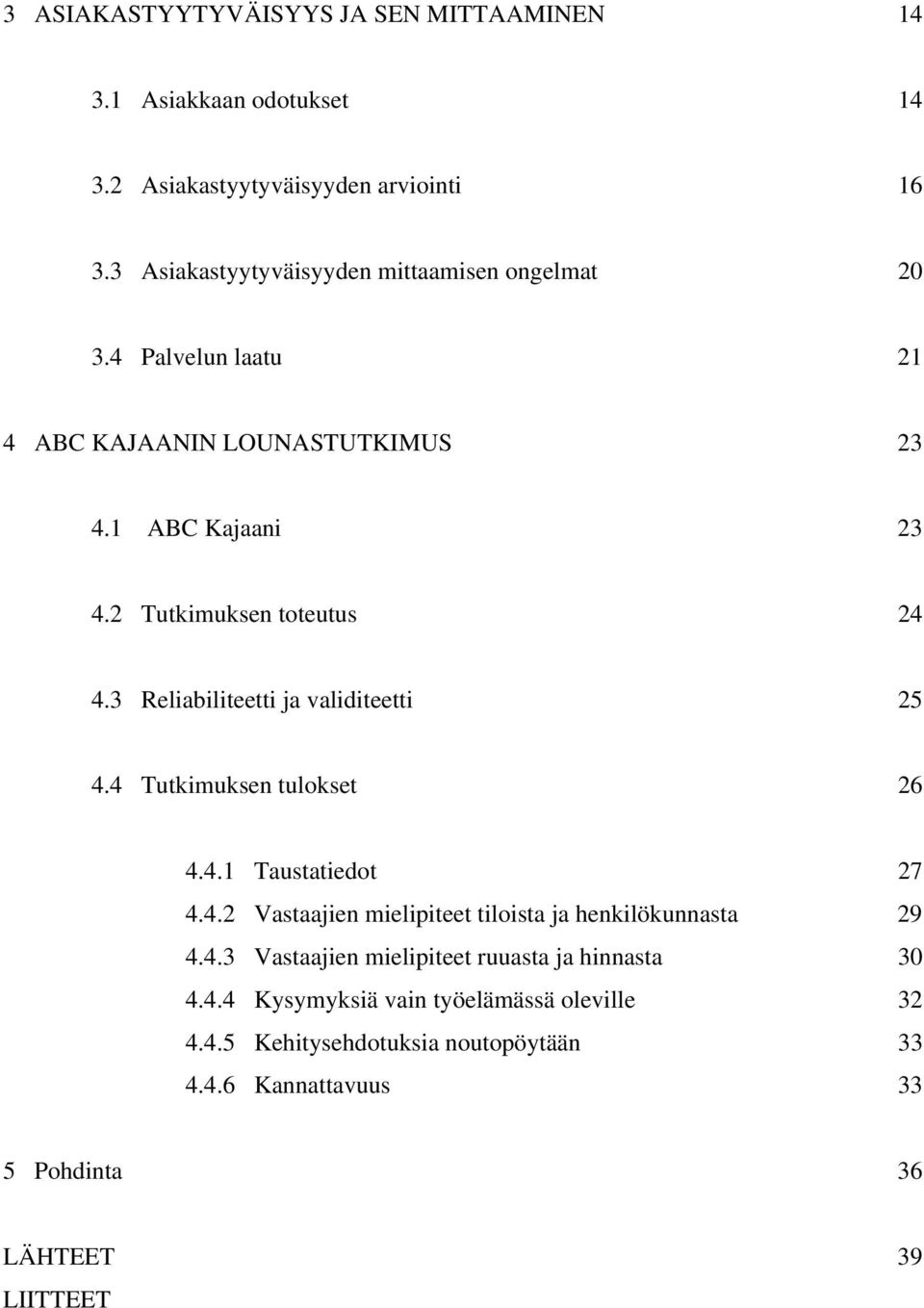 3 ASIAKASTYYTYVÄISYYS JA SEN MITTAAMINEN 14

3.1 Asiakkaan odotukset 14

3.2 Asiakastyytyväisyyden arviointi 16

3.3 Asiakastyytyväisyyden mittaamisen ongelmat 20

3.4 Palvelun laatu 21

4 ABC KAJAANIN LOUNASTUTKIMUS 23

4.1 ABC Kajaani 23

4.2 Tutkimuksen toteutus 24

4.3 Reliabiliteetti ja validiteetti 25

4.4 Tutkimuksen tulokset 26

4.4.1 Taustatiedot 27
4.4.2 Vastaajien mielipiteet tiloista ja henkilökunnasta 29
4.4.3 Vastaajien mielipiteet ruuasta ja hinnasta 30
4.4.4 Kysymyksiä vain työelämässä oleville 32
4.4.5 Kehitysehdotuksia noutopöytään 33
4.4.6 Kannattavuus 33

5 Pohdinta 36

LÄHTEET 39
LIITTEET